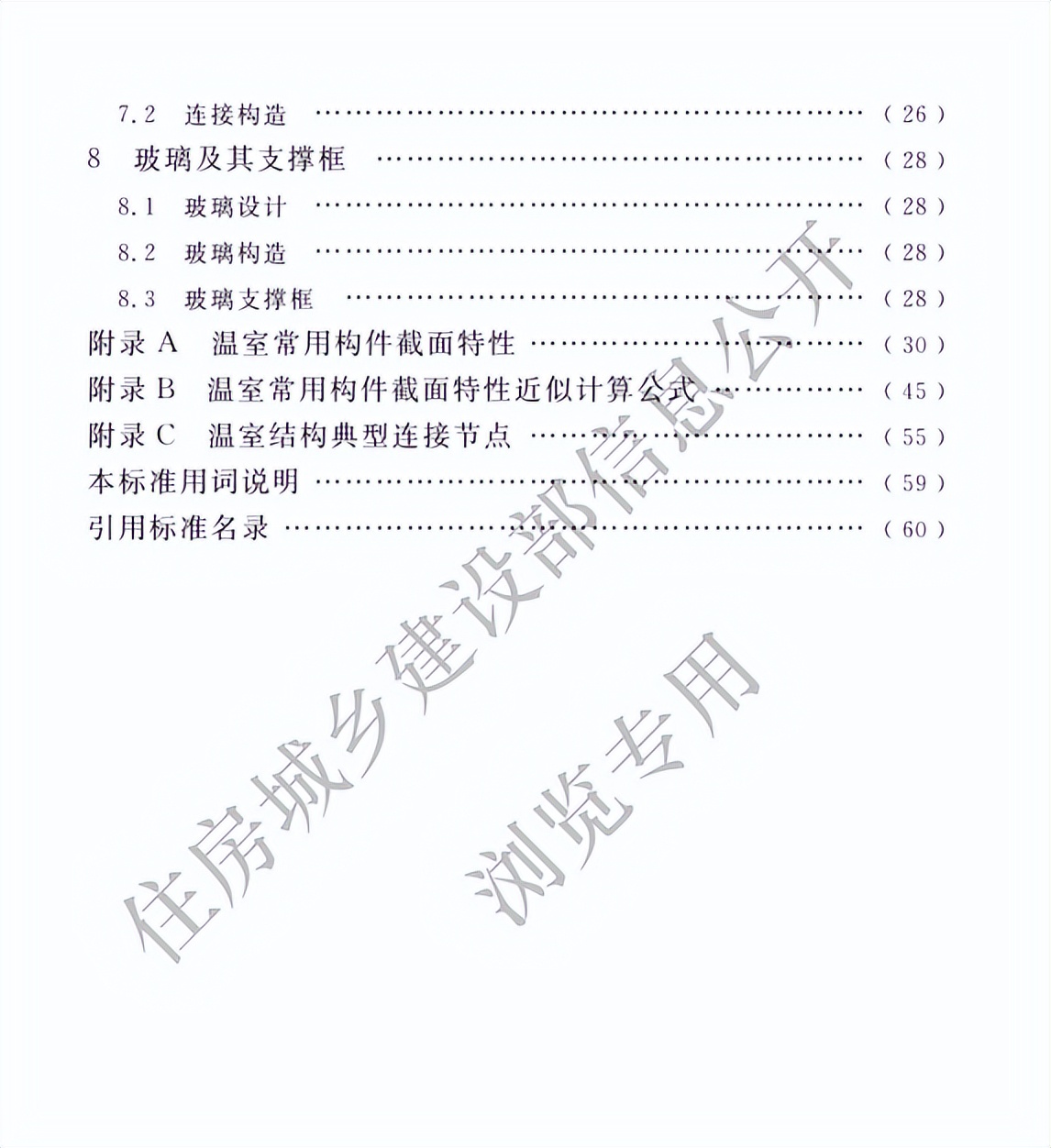 7.2 连接构造 (26)
8 玻璃及其支撑框 (28)
8.1 玻璃设计 (28)
8.2 玻璃构造 (28)
8.3 玻璃支撑框 (28)
附录A 温室常用构件截面特性 (30)
附录B 温室常用构件截面特性近似计算公式 (45)
附录C 温室结构典型连接节点 (55)
本标准用词说明 (59)
引用标准名录 (60)

住房城乡建设部信息公开
浏览专用